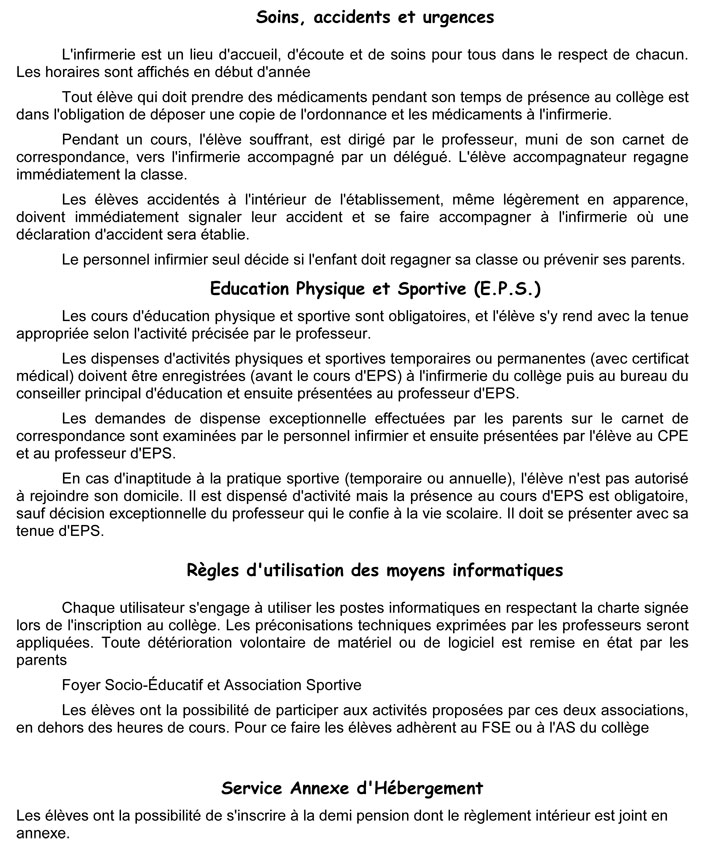 Soins, accidents et urgences

L'infirmerie est un lieu d'accueil, d'écoute et de soins pour tous dans le respect de chacun. Les horaires sont affichés en début d'année

Tout élève qui doit prendre des médicaments pendant son temps de présence au collège est dans l'obligation de déposer une copie de l'ordonnance et les médicaments à l'infirmerie.

Pendant un cours, l'élève souffrant, est dirigé par le professeur, muni de son carnet de correspondance, vers l'infirmerie accompagné par un délégué. L'élève accompagnateur regagne immédiatement la classe.

Les élèves accidentés à l'intérieur de l'établissement, même légèrement en apparence, doivent immédiatement signaler leur accident et se faire accompagner à l'infirmerie où une déclaration d'accident sera établie.

Le personnel infirmier seul décide si l'enfant doit regagner sa classe ou prévenir ses parents.

Education Physique et Sportive (E.P.S.)

Les cours d'éducation physique et sportive sont obligatoires, et l'élève s'y rend avec la tenue appropriée selon l'activité précisée par le professeur.

Les dispenses d'activités physiques et sportives temporaires ou permanentes (avec certificat médical) doivent être enregistrées (avant le cours d'EPS) à l'infirmerie du collège puis au bureau du conseiller principal d'éducation et ensuite présentées au professeur d'EPS.

Les demandes de dispense exceptionnelle effectuées par les parents sur le carnet de correspondance sont examinées par le personnel infirmier et ensuite présentées par l'élève au CPE et au professeur d'EPS.

En cas d'inaptitude à la pratique sportive (temporaire ou annuelle), l'élève n'est pas autorisé à rejoindre son domicile. Il est dispensé d'activité mais la présence au cours d'EPS est obligatoire, sauf décision exceptionnelle du professeur qui le confie à la vie scolaire. Il doit se présenter avec sa tenue d'EPS.

Règles d'utilisation des moyens informatiques

Chaque utilisateur s'engage à utiliser les postes informatiques en respectant la charte signée lors de l'inscription au collège. Les préconisations techniques exprimées par les professeurs seront appliquées. Toute détérioration volontaire de matériel ou de logiciel est remise en état par les parents

Foyer Socio-Éducatif et Association Sportive

Les élèves ont la possibilité de participer aux activités proposées par ces deux associations, en dehors des heures de cours. Pour ce faire les élèves adhèrent au FSE ou à l'AS du collège

Service Annexe d'Hébergement

Les élèves ont la possibilité de s'inscrire à la demi pension dont le règlement intérieur est joint en annexe.